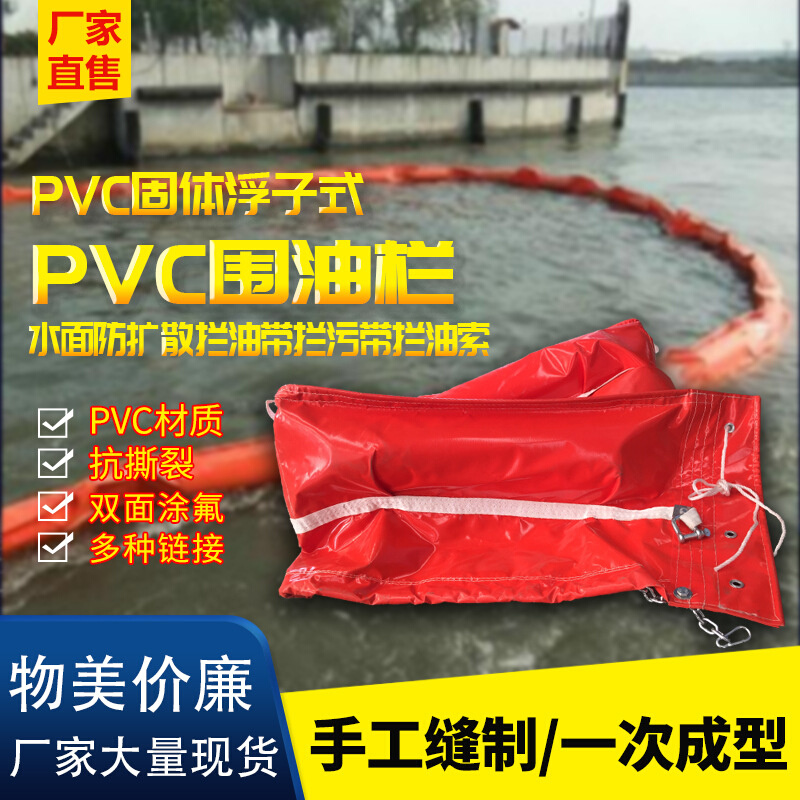 厂家直售

PVC固体浮子式

PVC围油栏

水面防扩散拦油带拦污带拦油索

PVC材质
抗撕裂
双面涂氟
多种链接

物美价廉
厂家大量现货

手工缝制/一次成型